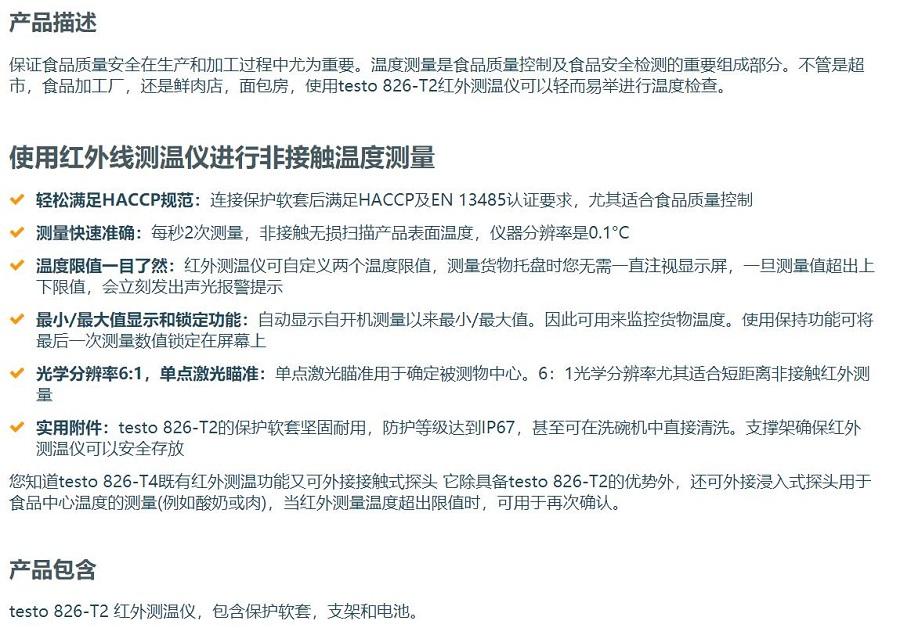 产品描述

保证食品质量安全在生产和加工过程中尤为重要。温度测量是食品质量控制及食品安全检测的重要组成部分。不管是超市，食品加工厂，还是鲜肉店，面包房，使用testo 826-T2红外测温仪可以轻而易举进行温度检查。

使用红外线测温仪进行非接触温度测量

轻松满足HACCP规范：连接保护软套后满足HACCP及EN 13485认证要求，尤其适合食品质量控制

测量快速准确：每秒2次测量，非接触无损扫描产品表面温度，仪器分辨率是0.1°C

温度限值一目了然：红外测温仪可自定义两个温度限值，测量货物托盘时您无需一直注视显示屏，一旦测量值超出上下限值，会立刻发出声光报警提示

最小/最大值显示和锁定功能：自动显示自开机测量以来最小/最大值。因此可用来监控货物温度。使用保持功能可将最后一次测量数值锁定在屏幕上

光学分辨率6:1，单点激光瞄准：单点激光瞄准用于确定被测物中心。6：1光学分辨率尤其适合短距离非接触红外测量

实用附件：testo 826-T2的保护软套坚固耐用，防护等级达到IP67，甚至可在洗碗机中直接清洗。支撑架确保红外测温仪可以安全存放

您知道testo 826-T4既有红外测温功能又可外接接触式探头 它除具备testo 826-T2的优势外，还可外接浸入式探头用于食品中心温度的测量(例如酸奶或肉)，当红外测量温度超出限值时，可用于再次确认。

产品包含

testo 826-T2 红外测温仪，包含保护软套，支架和电池。